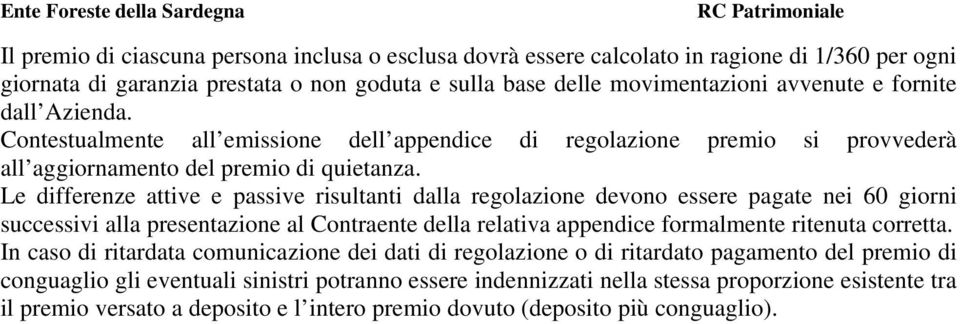 Ente Foreste della Sardegna RC Patrimoniale

Il premio di ciascuna persona inclusa o esclusa dovrà essere calcolato in ragione di 1/360 per ogni giornata di garanzia prestata o non goduta e sulla base delle movimentazioni avvenute e fornite dall'Azienda.
Contestualmente all'emissione dell'appendice di regolazione premio si provvederà all'aggiornamento del premio di quietanza.
Le differenze attive e passive risultanti dalla regolazione devono essere pagate nei 60 giorni successivi alla presentazione al Contraente della relativa appendice formalmente ritenuta corretta.
In caso di ritardata comunicazione dei dati di regolazione o di ritardato pagamento del premio di conguaglio gli eventuali sinistri potranno essere indennizzati nella stessa proporzione esistente tra il premio versato a deposito e l'intero premio dovuto (deposito più conguaglio).